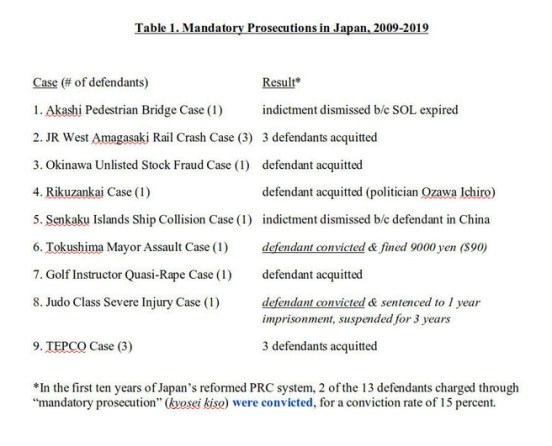 Table 1. Mandatory Prosecutions in Japan, 2009-2019

| Case (# of defendants) | Result* |
|---|---|
| 1. Akashi Pedestrian Bridge Case (1) | indictment dismissed b/c SOL expired |
| 2. JR West Amagasaki Rail Crash Case (3) | 3 defendants acquitted |
| 3. Okinawa Unlisted Stock Fraud Case (1) | defendant acquitted |
| 4. Rikuzankai Case (1) | defendant acquitted (politician Ozawa Ichiro) |
| 5. Senkaku Islands Ship Collision Case (1) | indictment dismissed b/c defendant in China |
| 6. Tokushima Mayor Assault Case (1) | defendant convicted & fined 9000 yen ($90) |
| 7. Golf Instructor Quasi-Rape Case (1) | defendant acquitted |
| 8. Judo Class Severe Injury Case (1) | defendant convicted & sentenced to 1 year imprisonment, suspended for 3 years |
| 9. TEPCO Case (3) | 3 defendants acquitted |

*In the first ten years of Japan's reformed PRC system, 2 of the 13 defendants charged through "mandatory prosecution" (kyosei kiso) were convicted, for a conviction rate of 15 percent.